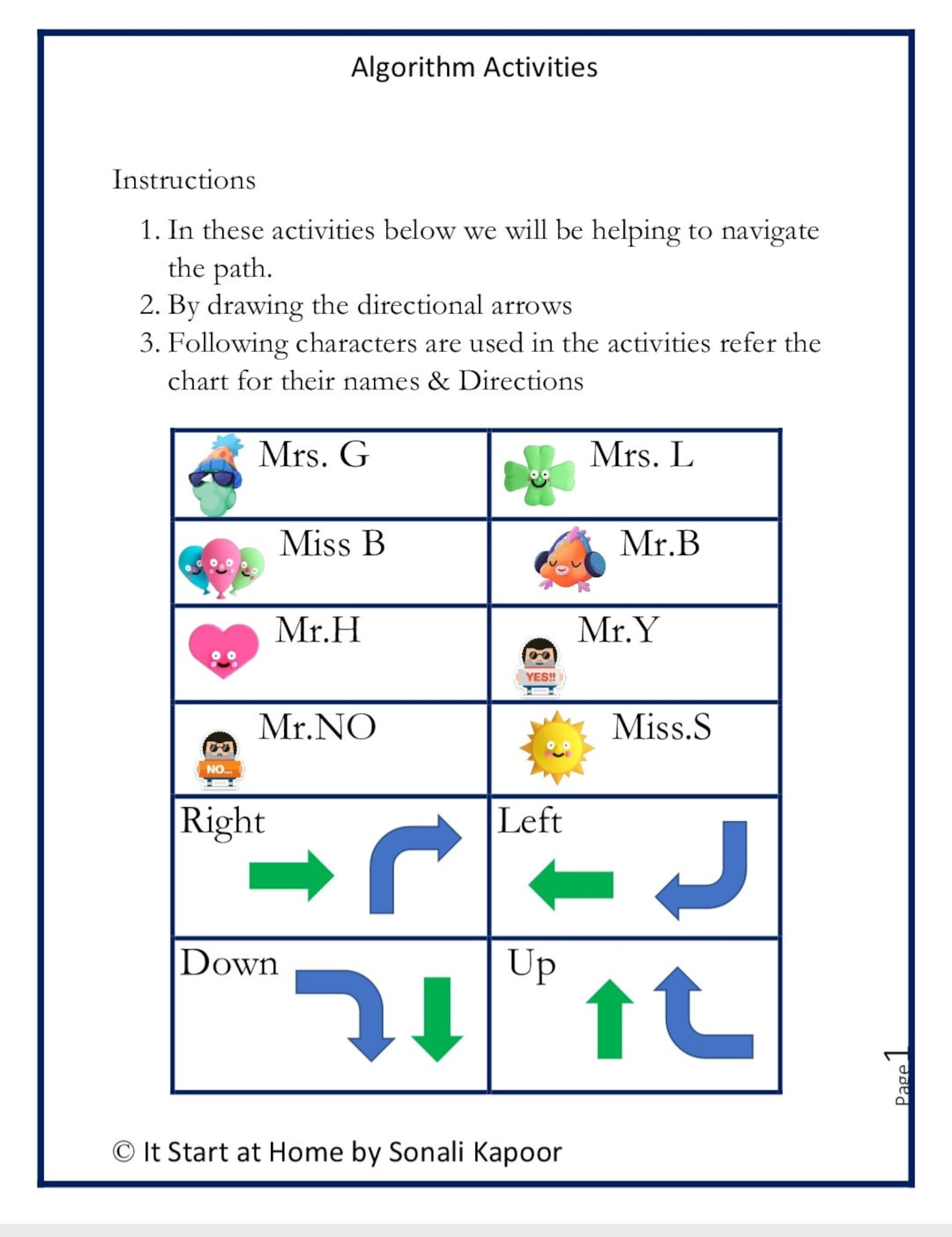 Algorithm Activities

Instructions

1. In these activities below we will be helping to navigate the path.
2. By drawing the directional arrows
3. Following characters are used in the activities refer the chart for their names & Directions

| Mrs. G | Mrs. L |
|---|---|
| Miss B | Mr.B |
| Mr.H | Mr.Y YES!! |
| Mr.NO NO... | Miss.S |
| Right | Left |
| Down | Up |

Page 1

© It Start at Home by Sonali Kapoor